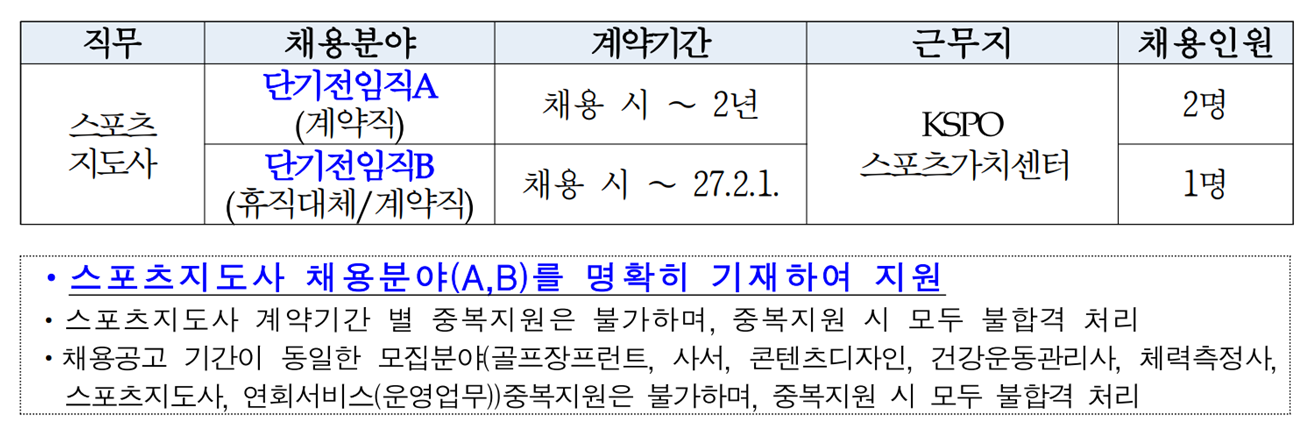 | 직무 | 채용분야 | 계약기간 | 근무지 | 채용인원 |
|---|---|---|---|---|
| 스포츠 지도사 | 단기전임직A (계약직) | 채용 시 ~ 2년 | KSPO 스포츠가치센터 | 2명 |
| | 단기전임직B (휴직대체/계약직) | 채용 시 ~ 27.2.1. | | 1명 |

• 스포츠지도사 채용분야(A,B)를 명확히 기재하여 지원
• 스포츠지도사 계약기간 별 중복지원은 불가하며, 중복지원 시 모두 불합격 처리
• 채용공고 기간이 동일한 모집분야(골프장프런트, 사서, 콘텐츠디자인, 건강운동관리사, 체력측정사, 스포츠지도사, 연회서비스(운영업무))중복지원은 불가하며, 중복지원 시 모두 불합격 처리